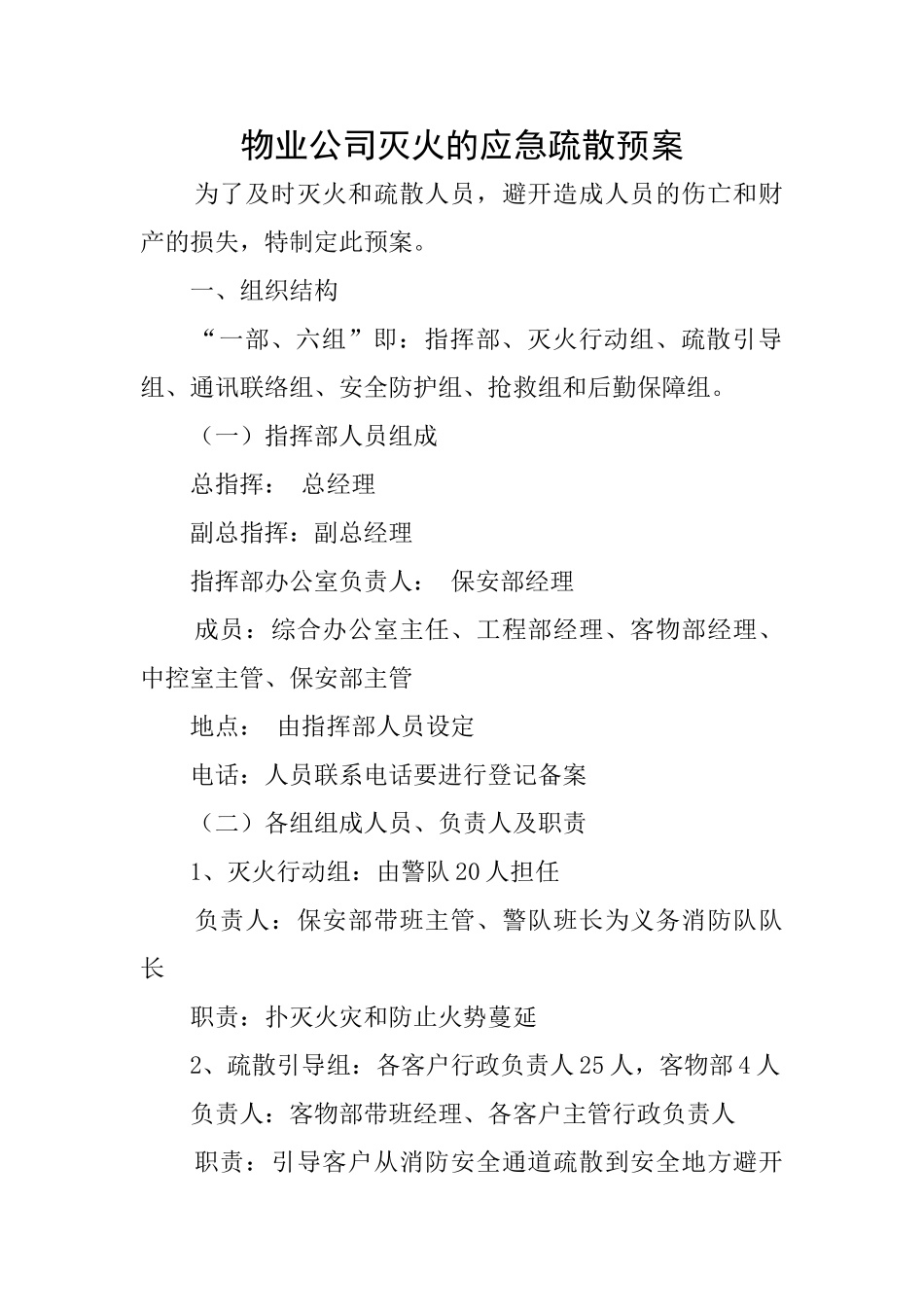 物业公司灭火的应急疏散预案

为了及时灭火和疏散人员，避开造成人员的伤亡和财产的损失，特制定此预案。

一、组织结构

“一部、六组”即：指挥部、灭火行动组、疏散引导组、通讯联络组、安全防护组、抢救组和后勤保障组。

（一）指挥部人员组成

总指挥： 总经理

副总指挥：副总经理

指挥部办公室负责人： 保安部经理

成员：综合办公室主任、工程部经理、客物部经理、中控室主管、保安部主管

地点： 由指挥部人员设定

电话：人员联系电话要进行登记备案

（二）各组组成人员、负责人及职责

1、灭火行动组：由警队20人担任

负责人：保安部带班主管、警队班长为义务消防队队长

职责：扑灭火灾和防止火势蔓延

2、疏散引导组：各客户行政负责人25人，客物部4人

负责人：客物部带班经理、各客户主管行政负责人

职责：引导客户从消防安全通道疏散到安全地方避开